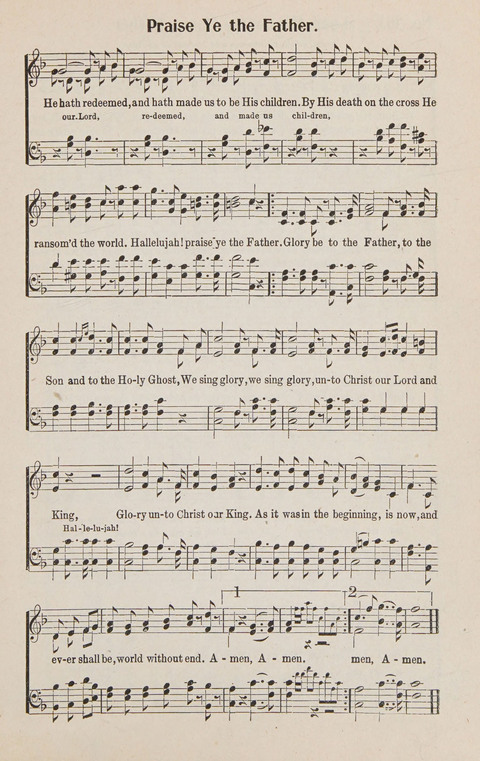 Praise Ye the Father.

He hath redeemed, and hath made us to be His children. By His death on the cross He

our. Lord, re-deemed, and made us chil-dren,

ransom'd the world. Hallelujah! praise ye the Father. Glory be to the Father, to the

Son and to the Ho-ly Ghost, We sing glory, we sing glory, un-to Christ our Lord and

King, Glo-ry un-to Christ our King. As it was in the beginning, is now, and

Hal-le-lu-jah!

1

2

ev-er shall be, world without end. A - men, A - men. men, A - men.